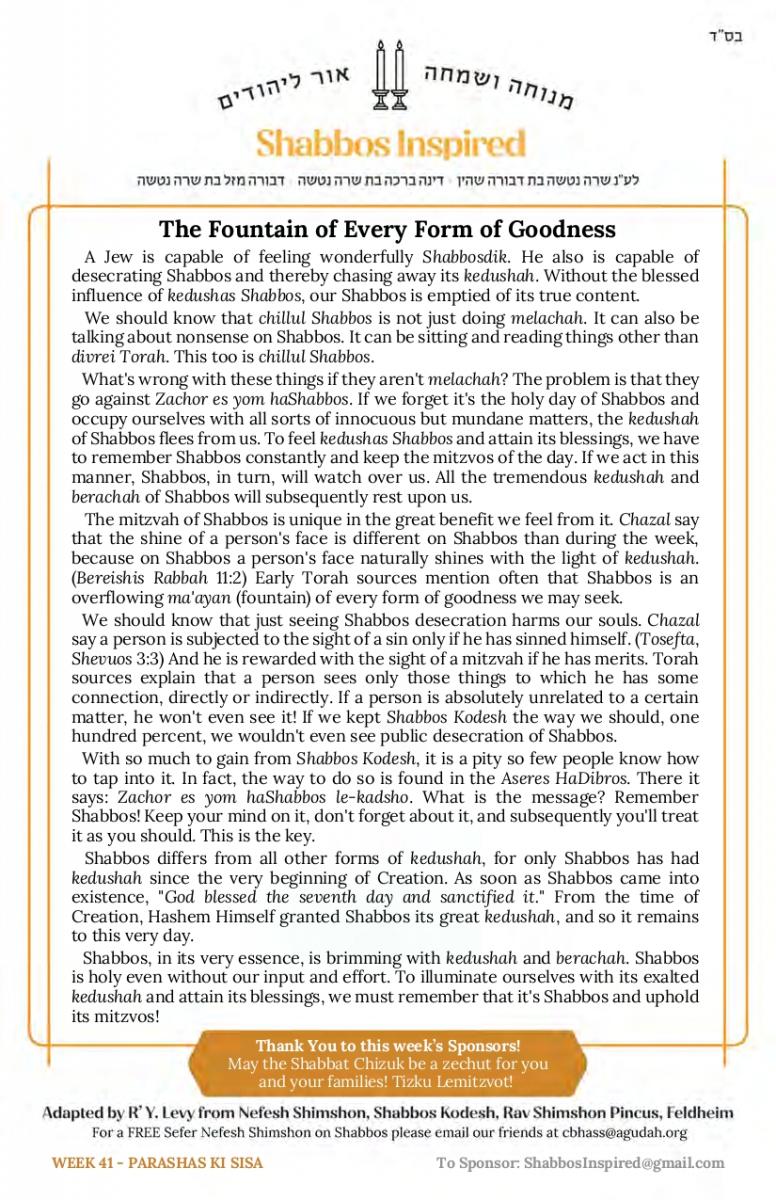 בס"ד

מנוחה ושמחה אור ליהודים

Shabbos Inspired

לע"נ שרה נטשה בת דבורה שהין · דינה ברכה בת שרה נטשה · דבורה מזל בת שרה נטשה

The Fountain of Every Form of Goodness

A Jew is capable of feeling wonderfully Shabbosdik. He also is capable of desecrating Shabbos and thereby chasing away its kedushah. Without the blessed influence of kedushas Shabbos, our Shabbos is emptied of its true content.

We should know that chillul Shabbos is not just doing melachah. It can also be talking about nonsense on Shabbos. It can be sitting and reading things other than divrei Torah. This too is chillul Shabbos.

What's wrong with these things if they aren't melachah? The problem is that they go against Zachor es yom haShabbos. If we forget it's the holy day of Shabbos and occupy ourselves with all sorts of innocuous but mundane matters, the kedushah of Shabbos flees from us. To feel kedushas Shabbos and attain its blessings, we have to remember Shabbos constantly and keep the mitzvos of the day. If we act in this manner, Shabbos, in turn, will watch over us. All the tremendous kedushah and berachah of Shabbos will subsequently rest upon us.

The mitzvah of Shabbos is unique in the great benefit we feel from it. Chazal say that the shine of a person's face is different on Shabbos than during the week, because on Shabbos a person's face naturally shines with the light of kedushah. (Bereishis Rabbah 11:2) Early Torah sources mention often that Shabbos is an overflowing ma'ayan (fountain) of every form of goodness we may seek.

We should know that just seeing Shabbos desecration harms our souls. Chazal say a person is subjected to the sight of a sin only if he has sinned himself. (Tosefta, Shevuos 3:3) And he is rewarded with the sight of a mitzvah if he has merits. Torah sources explain that a person sees only those things to which he has some connection, directly or indirectly. If a person is absolutely unrelated to a certain matter, he won't even see it! If we kept Shabbos Kodesh the way we should, one hundred percent, we wouldn't even see public desecration of Shabbos.

With so much to gain from Shabbos Kodesh, it is a pity so few people know how to tap into it. In fact, the way to do so is found in the Aseres HaDibros. There it says: Zachor es yom haShabbos le-kadsho. What is the message? Remember Shabbos! Keep your mind on it, don't forget about it, and subsequently you'll treat it as you should. This is the key.

Shabbos differs from all other forms of kedushah, for only Shabbos has had kedushah since the very beginning of Creation. As soon as Shabbos came into existence, "God blessed the seventh day and sanctified it." From the time of Creation, Hashem Himself granted Shabbos its great kedushah, and so it remains to this very day.

Shabbos, in its very essence, is brimming with kedushah and berachah. Shabbos is holy even without our input and effort. To illuminate ourselves with its exalted kedushah and attain its blessings, we must remember that it's Shabbos and uphold its mitzvos!

Thank You to this week's Sponsors!
May the Shabbat Chizuk be a zechut for you and your families! Tizku Lemitzvot!

Adapted by R' Y. Levy from Nefesh Shimshon, Shabbos Kodesh, Rav Shimshon Pincus, Feldheim
For a FREE Sefer Nefesh Shimshon on Shabbos please email our friends at cbhass@agudah.org

WEEK 41 - PARASHAS KI SISA

To Sponsor: ShabbosInspired@gmail.com